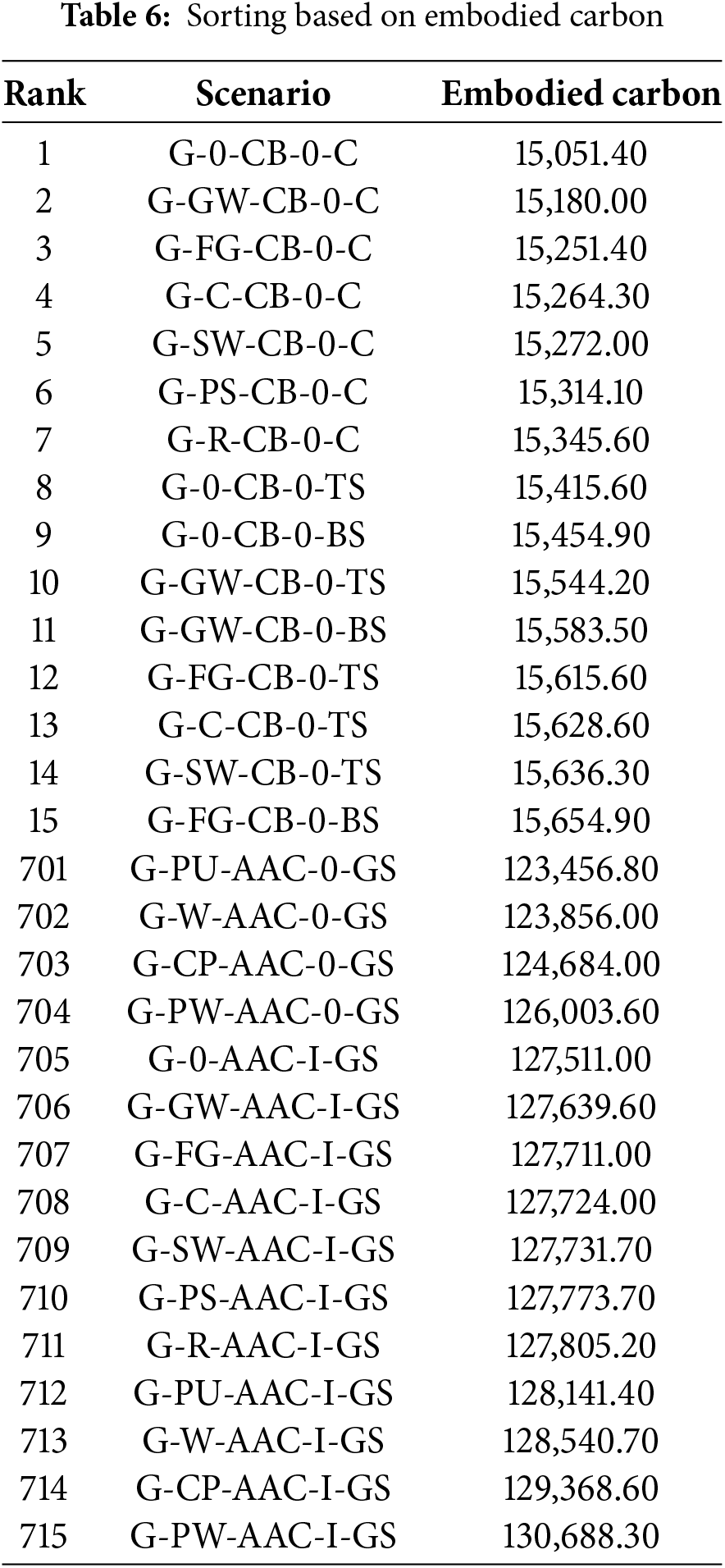 **Table 6:** Sorting based on embodied carbon

| Rank | Scenario | Embodied carbon |
|---|---|---|
| 1 | G-0-CB-0-C | 15,051.40 |
| 2 | G-GW-CB-0-C | 15,180.00 |
| 3 | G-FG-CB-0-C | 15,251.40 |
| 4 | G-C-CB-0-C | 15,264.30 |
| 5 | G-SW-CB-0-C | 15,272.00 |
| 6 | G-PS-CB-0-C | 15,314.10 |
| 7 | G-R-CB-0-C | 15,345.60 |
| 8 | G-0-CB-0-TS | 15,415.60 |
| 9 | G-0-CB-0-BS | 15,454.90 |
| 10 | G-GW-CB-0-TS | 15,544.20 |
| 11 | G-GW-CB-0-BS | 15,583.50 |
| 12 | G-FG-CB-0-TS | 15,615.60 |
| 13 | G-C-CB-0-TS | 15,628.60 |
| 14 | G-SW-CB-0-TS | 15,636.30 |
| 15 | G-FG-CB-0-BS | 15,654.90 |
| 701 | G-PU-AAC-0-GS | 123,456.80 |
| 702 | G-W-AAC-0-GS | 123,856.00 |
| 703 | G-CP-AAC-0-GS | 124,684.00 |
| 704 | G-PW-AAC-0-GS | 126,003.60 |
| 705 | G-0-AAC-I-GS | 127,511.00 |
| 706 | G-GW-AAC-I-GS | 127,639.60 |
| 707 | G-FG-AAC-I-GS | 127,711.00 |
| 708 | G-C-AAC-I-GS | 127,724.00 |
| 709 | G-SW-AAC-I-GS | 127,731.70 |
| 710 | G-PS-AAC-I-GS | 127,773.70 |
| 711 | G-R-AAC-I-GS | 127,805.20 |
| 712 | G-PU-AAC-I-GS | 128,141.40 |
| 713 | G-W-AAC-I-GS | 128,540.70 |
| 714 | G-CP-AAC-I-GS | 129,368.60 |
| 715 | G-PW-AAC-I-GS | 130,688.30 |